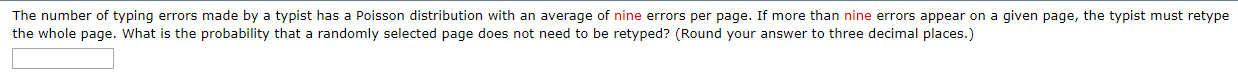 The number of typing errors made by a typist has a Poisson distribution with an average of nine errors per page. If more than nine errors appear on a given page, the typist must retype the whole page. What is the probability that a randomly selected page does not need to be retyped? (Round your answer to three decimal places.)